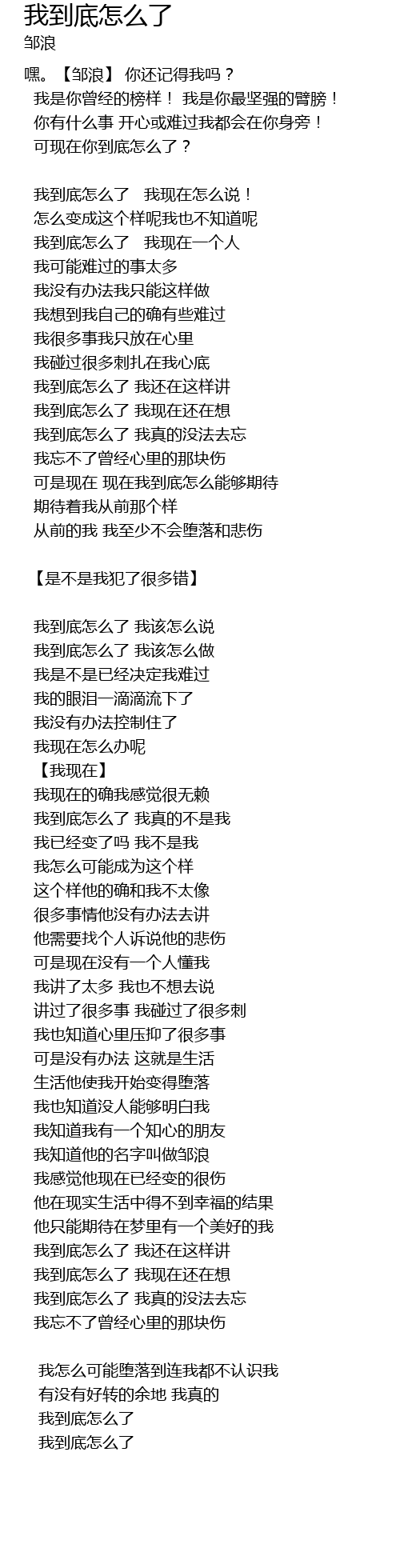 我到底怎么了
邹浪

嘿。【邹浪】 你还记得我吗？
我是你曾经的榜样！ 我是你最坚强的臂膀！
你有什么事 开心或难过我都会在你身旁！
可现在你到底怎么了？

我到底怎么了　我现在怎么说！
怎么变成这个样呢我也不知道呢
我到底怎么了　我现在一个人
我可能难过的事太多
我没有办法我只能这样做
我想到我自己的确有些难过
我很多事我只放在心里
我碰过很多刺扎在我心底
我到底怎么了 我还在这样讲
我到底怎么了 我现在还在想
我到底怎么了 我真的没法去忘
我忘不了曾经心里的那块伤
可是现在 现在我到底怎么能够期待
期待着我从前那个样
从前的我 我至少不会堕落和悲伤

【是不是我犯了很多错】

我到底怎么了 我该怎么说
我到底怎么了 我该怎么做
我是不是已经决定我难过
我的眼泪一滴滴流下了
我没有办法控制住了
我现在怎么办呢
【我现在】
我现在的确我感觉很无赖
我到底怎么了 我真的不是我
我已经变了吗 我不是我
我怎么可能成为这个样
这个样他的确和我不太像
很多事情他没有办法去讲
他需要找个人诉说他的悲伤
可是现在没有一个人懂我
我讲了太多 我也不想去说
讲过了很多事 我碰过了很多刺
我也知道心里压抑了很多事
可是没有办法 这就是生活
生活他使我开始变得堕落
我也知道没人能够明白我
我知道我有一个知心的朋友
我知道他的名字叫做邹浪
我感觉他现在已经变的很伤
他在现实生活中得不到幸福的结果
他只能期待在梦里有一个美好的我
我到底怎么了 我还在这样讲
我到底怎么了 我现在还在想
我到底怎么了 我真的没法去忘
我忘不了曾经心里的那块伤

我怎么可能堕落到连我都不认识我
有没有好转的余地 我真的
我到底怎么了
我到底怎么了